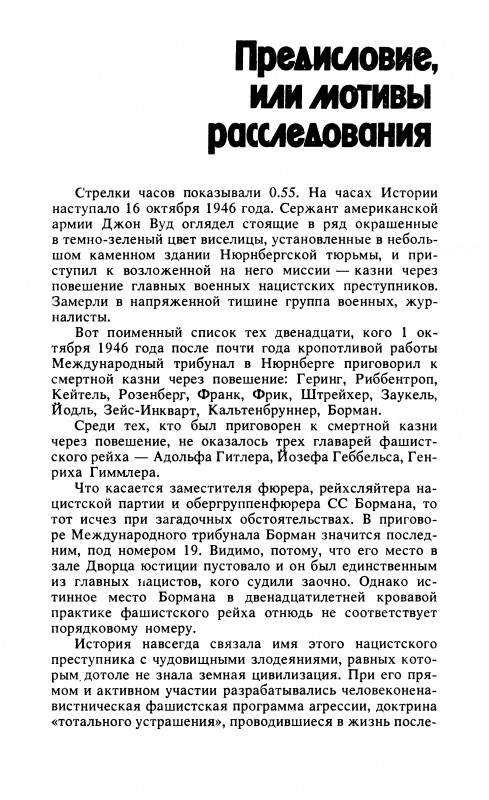 Предисловие, или мотивы расследования

Стрелки часов показывали 0.55. На часах Истории наступало 16 октября 1946 года. Сержант американской армии Джон Вуд оглядел стоящие в ряд окрашенные в темно-зеленый цвет виселицы, установленные в небольшом каменном здании Нюрнбергской тюрьмы, и приступил к возложенной на него миссии — казни через повешение главных военных нацистских преступников. Замерли в напряженной тишине группа военных, журналисты.

Вот поименный список тех двенадцати, кого 1 октября 1946 года после почти года кропотливой работы Международный трибунал в Нюрнберге приговорил к смертной казни через повешение: Геринг, Риббентроп, Кейтель, Розенберг, Франк, Фрик, Штрейхер, Заукель, Йодль, Зейс-Инкварт, Кальтенбруннер, Борман.

Среди тех, кто был приговорен к смертной казни через повешение, не оказалось трех главарей фашистского рейха — Адольфа Гитлера, Йозефа Геббельса, Генриха Гиммлера.

Что касается заместителя фюрера, рейхсляйтера нацистской партии и обергруппенфюрера СС Бормана, то тот исчез при загадочных обстоятельствах. В приговоре Международного трибунала Борман значится последним, под номером 19. Видимо, потому, что его место в зале Дворца юстиции пустовало и он был единственным из главных нацистов, кого судили заочно. Однако истинное место Бормана в двенадцатилетней кровавой практике фашистского рейха отнюдь не соответствует порядковому номеру.

История навсегда связала имя этого нацистского преступника с чудовищными злодеяниями, равных которым дотоле не знала земная цивилизация. При его прямом и активном участии разрабатывались человеконенавистническая фашистская программа агрессии, доктрина «тотального устрашения», проводившиеся в жизнь после-